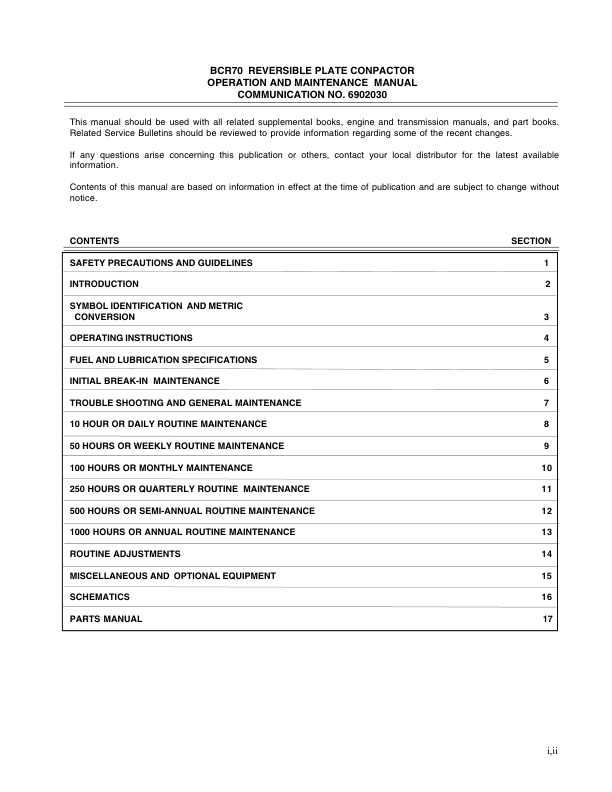 BCR70 REVERSIBLE PLATE CONPACTOR
OPERATION AND MAINTENANCE MANUAL
COMMUNICATION NO. 6902030

This manual should be used with all related supplemental books, engine and transmission manuals, and part books. Related Service Bulletins should be reviewed to provide information regarding some of the recent changes.

If any questions arise concerning this publication or others, contact your local distributor for the latest available information.

Contents of this manual are based on information in effect at the time of publication and are subject to change without notice.

| CONTENTS | SECTION |
|---|---|
| SAFETY PRECAUTIONS AND GUIDELINES | 1 |
| INTRODUCTION | 2 |
| SYMBOL IDENTIFICATION AND METRIC CONVERSION | 3 |
| OPERATING INSTRUCTIONS | 4 |
| FUEL AND LUBRICATION SPECIFICATIONS | 5 |
| INITIAL BREAK-IN MAINTENANCE | 6 |
| TROUBLE SHOOTING AND GENERAL MAINTENANCE | 7 |
| 10 HOUR OR DAILY ROUTINE MAINTENANCE | 8 |
| 50 HOURS OR WEEKLY ROUTINE MAINTENANCE | 9 |
| 100 HOURS OR MONTHLY MAINTENANCE | 10 |
| 250 HOURS OR QUARTERLY ROUTINE MAINTENANCE | 11 |
| 500 HOURS OR SEMI-ANNUAL ROUTINE MAINTENANCE | 12 |
| 1000 HOURS OR ANNUAL ROUTINE MAINTENANCE | 13 |
| ROUTINE ADJUSTMENTS | 14 |
| MISCELLANEOUS AND OPTIONAL EQUIPMENT | 15 |
| SCHEMATICS | 16 |
| PARTS MANUAL | 17 |

i,ii